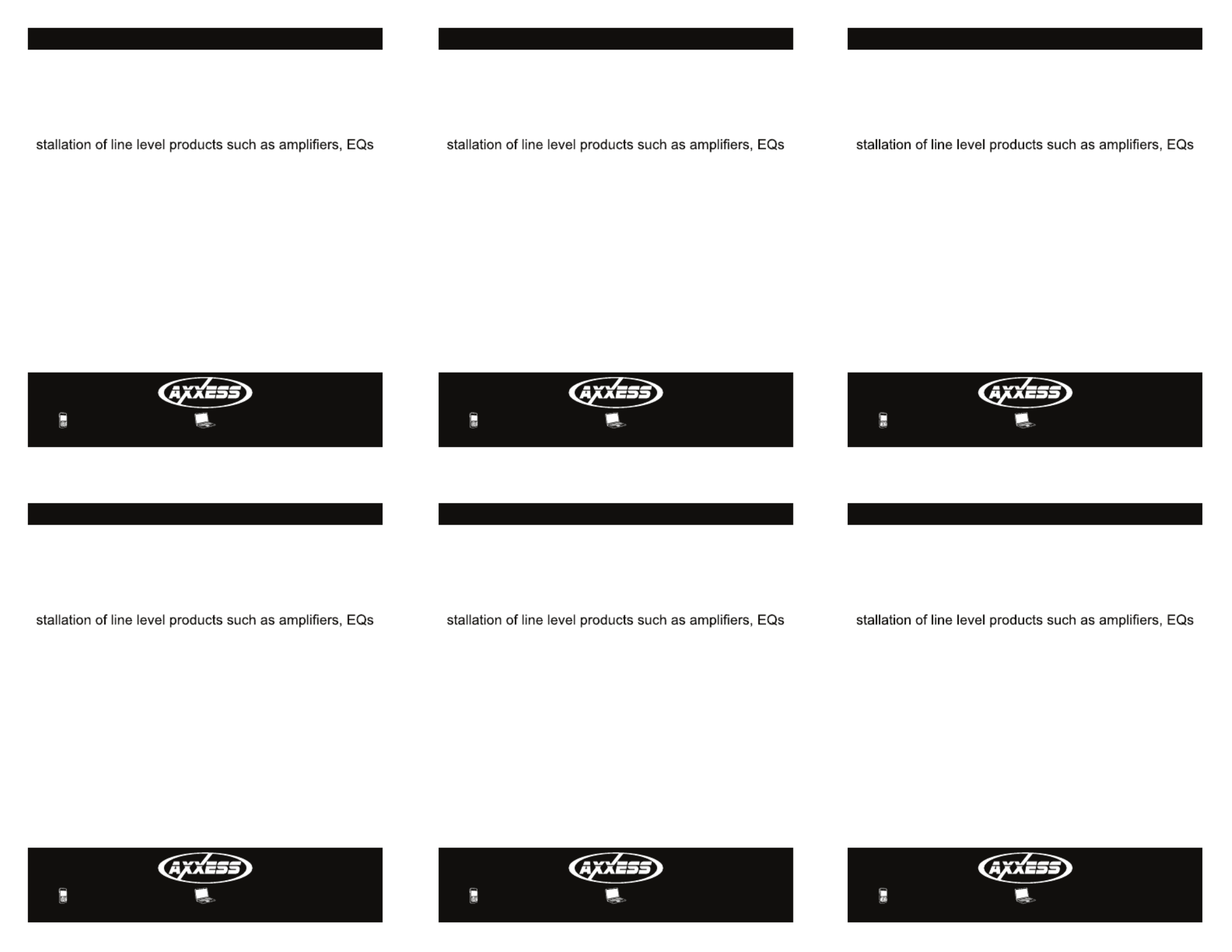 stallation of line level products such as amplifiers, EQs

AXXESS

stallation of line level products such as amplifiers, EQs

AXXESS

stallation of line level products such as amplifiers, EQs

AXXESS

stallation of line level products such as amplifiers, EQs

AXXESS

stallation of line level products such as amplifiers, EQs

AXXESS

stallation of line level products such as amplifiers, EQs

AXXESS